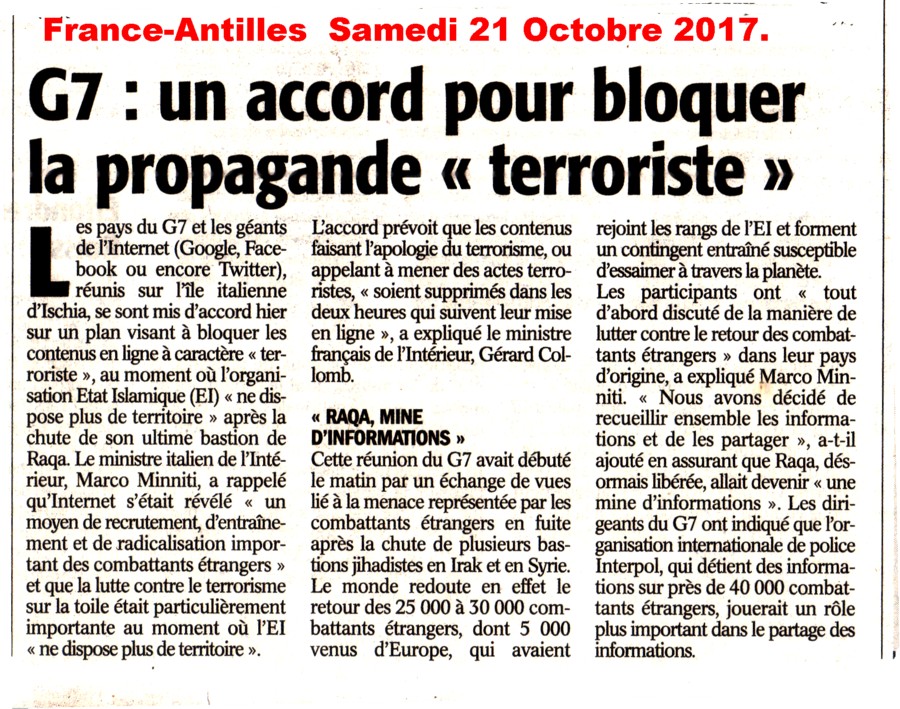 France-Antilles Samedi 21 Octobre 2017.

G7 : un accord pour bloquer la propagande « terroriste »

Les pays du G7 et les géants de l'Internet (Google, Facebook ou encore Twitter), réunis sur l'île italienne d'Ischia, se sont mis d'accord hier sur un plan visant à bloquer les contenus en ligne à caractère « terroriste », au moment où l'organisation Etat Islamique (EI) « ne dispose plus de territoire » après la chute de son ultime bastion de Raqa. Le ministre italien de l'Intérieur, Marco Minniti, a rappelé qu'Internet s'était révélé « un moyen de recrutement, d'entraînement et de radicalisation important des combattants étrangers » et que la lutte contre le terrorisme sur la toile était particulièrement importante au moment où l'EI « ne dispose plus de territoire ».

L'accord prévoit que les contenus faisant l'apologie du terrorisme, ou appelant à mener des actes terroristes, « soient supprimés dans les deux heures qui suivent leur mise en ligne », a expliqué le ministre français de l'Intérieur, Gérard Collomb.

« RAQA, MINE D'INFORMATIONS »

Cette réunion du G7 avait débuté le matin par un échange de vues lié à la menace représentée par les combattants étrangers en fuite après la chute de plusieurs bastions jihadistes en Irak et en Syrie. Le monde redoute en effet le retour des 25 000 à 30 000 combattants étrangers, dont 5 000 venus d'Europe, qui avaient rejoint les rangs de l'EI et forment un contingent entraîné susceptible d'essaimer à travers la planète.

Les participants ont « tout d'abord discuté de la manière de lutter contre le retour des combattants étrangers » dans leur pays d'origine, a expliqué Marco Minniti. « Nous avons décidé de recueillir ensemble les informations et de les partager », a-t-il ajouté en assurant que Raqa, désormais libérée, allait devenir « une mine d'informations ». Les dirigeants du G7 ont indiqué que l'organisation internationale de police Interpol, qui détient des informations sur près de 40 000 combattants étrangers, jouerait un rôle plus important dans le partage des informations.